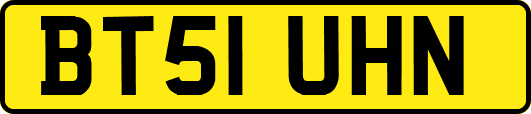 BT51 UHN